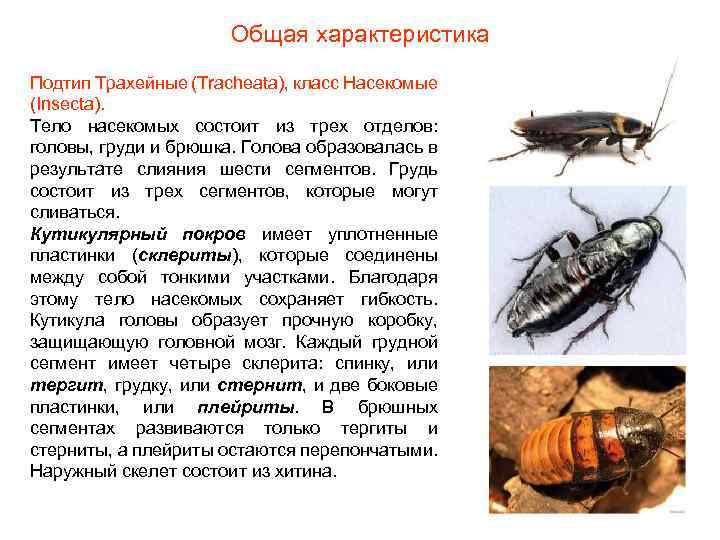 Общая характеристика

Подтип Трахейные (Tracheata), класс Насекомые (Insecta).

Тело насекомых состоит из трех отделов: головы, груди и брюшка. Голова образовалась в результате слияния шести сегментов. Грудь состоит из трех сегментов, которые могут сливаться.

Кутикулярный покров имеет уплотненные пластинки (склериты), которые соединены между собой тонкими участками. Благодаря этому тело насекомых сохраняет гибкость. Кутикула головы образует прочную коробку, защищающую головной мозг. Каждый грудной сегмент имеет четыре склерита: спинку, или тергит, грудку, или стернит, и две боковые пластинки, или плейриты. В брюшных сегментах развиваются только тергиты и стерниты, а плейриты остаются перепончатыми. Наружный скелет состоит из хитина.